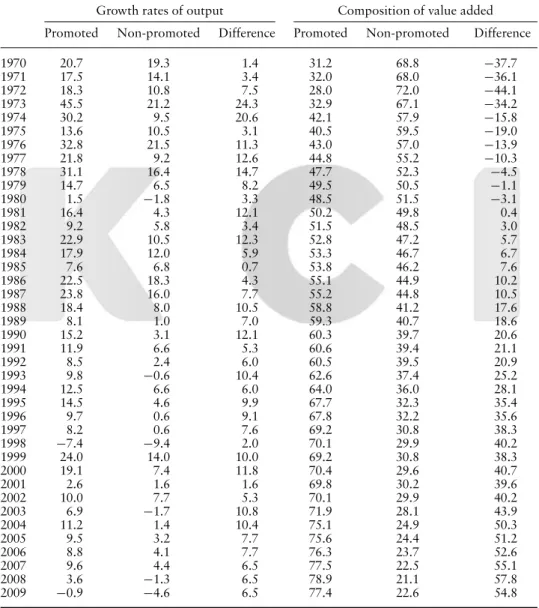 | | Growth rates of output | | | Composition of value added | | |
|---|---|---|---|---|---|---|
| | Promoted | Non-promoted | Difference | Promoted | Non-promoted | Difference |
| 1970 | 20.7 | 19.3 | 1.4 | 31.2 | 68.8 | −37.7 |
| 1971 | 17.5 | 14.1 | 3.4 | 32.0 | 68.0 | −36.1 |
| 1972 | 18.3 | 10.8 | 7.5 | 28.0 | 72.0 | −44.1 |
| 1973 | 45.5 | 21.2 | 24.3 | 32.9 | 67.1 | −34.2 |
| 1974 | 30.2 | 9.5 | 20.6 | 42.1 | 57.9 | −15.8 |
| 1975 | 13.6 | 10.5 | 3.1 | 40.5 | 59.5 | −19.0 |
| 1976 | 32.8 | 21.5 | 11.3 | 43.0 | 57.0 | −13.9 |
| 1977 | 21.8 | 9.2 | 12.6 | 44.8 | 55.2 | −10.3 |
| 1978 | 31.1 | 16.4 | 14.7 | 47.7 | 52.3 | −4.5 |
| 1979 | 14.7 | 6.5 | 8.2 | 49.5 | 50.5 | −1.1 |
| 1980 | 1.5 | −1.8 | 3.3 | 48.5 | 51.5 | −3.1 |
| 1981 | 16.4 | 4.3 | 12.1 | 50.2 | 49.8 | 0.4 |
| 1982 | 9.2 | 5.8 | 3.4 | 51.5 | 48.5 | 3.0 |
| 1983 | 22.9 | 10.5 | 12.3 | 52.8 | 47.2 | 5.7 |
| 1984 | 17.9 | 12.0 | 5.9 | 53.3 | 46.7 | 6.7 |
| 1985 | 7.6 | 6.8 | 0.7 | 53.8 | 46.2 | 7.6 |
| 1986 | 22.5 | 18.3 | 4.3 | 55.1 | 44.9 | 10.2 |
| 1987 | 23.8 | 16.0 | 7.7 | 55.2 | 44.8 | 10.5 |
| 1988 | 18.4 | 8.0 | 10.5 | 58.8 | 41.2 | 17.6 |
| 1989 | 8.1 | 1.0 | 7.0 | 59.3 | 40.7 | 18.6 |
| 1990 | 15.2 | 3.1 | 12.1 | 60.3 | 39.7 | 20.6 |
| 1991 | 11.9 | 6.6 | 5.3 | 60.6 | 39.4 | 21.1 |
| 1992 | 8.5 | 2.4 | 6.0 | 60.5 | 39.5 | 20.9 |
| 1993 | 9.8 | −0.6 | 10.4 | 62.6 | 37.4 | 25.2 |
| 1994 | 12.5 | 6.6 | 6.0 | 64.0 | 36.0 | 28.1 |
| 1995 | 14.5 | 4.6 | 9.9 | 67.7 | 32.3 | 35.4 |
| 1996 | 9.7 | 0.6 | 9.1 | 67.8 | 32.2 | 35.6 |
| 1997 | 8.2 | 0.6 | 7.6 | 69.2 | 30.8 | 38.3 |
| 1998 | −7.4 | −9.4 | 2.0 | 70.1 | 29.9 | 40.2 |
| 1999 | 24.0 | 14.0 | 10.0 | 69.2 | 30.8 | 38.3 |
| 2000 | 19.1 | 7.4 | 11.8 | 70.4 | 29.6 | 40.7 |
| 2001 | 2.6 | 1.6 | 1.6 | 69.8 | 30.2 | 39.6 |
| 2002 | 10.0 | 7.7 | 5.3 | 70.1 | 29.9 | 40.2 |
| 2003 | 6.9 | −1.7 | 10.8 | 71.9 | 28.1 | 43.9 |
| 2004 | 11.2 | 1.4 | 10.4 | 75.1 | 24.9 | 50.3 |
| 2005 | 9.5 | 3.2 | 7.7 | 75.6 | 24.4 | 51.2 |
| 2006 | 8.8 | 4.1 | 7.7 | 76.3 | 23.7 | 52.6 |
| 2007 | 9.6 | 4.4 | 6.5 | 77.5 | 22.5 | 55.1 |
| 2008 | 3.6 | −1.3 | 6.5 | 78.9 | 21.1 | 57.8 |
| 2009 | −0.9 | −4.6 | 6.5 | 77.4 | 22.6 | 54.8 |

KCI